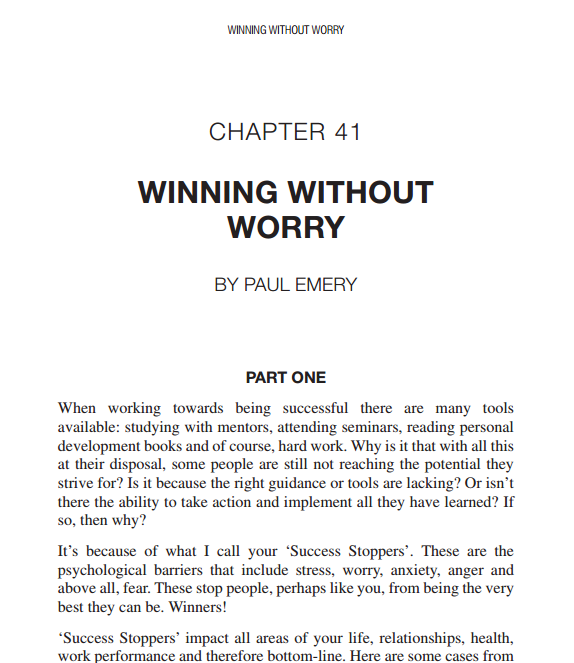 WINNING WITHOUT WORRY

CHAPTER 41

WINNING WITHOUT WORRY

BY PAUL EMERY

PART ONE

When working towards being successful there are many tools available: studying with mentors, attending seminars, reading personal development books and of course, hard work. Why is it that with all this at their disposal, some people are still not reaching the potential they strive for? Is it because the right guidance or tools are lacking? Or isn't there the ability to take action and implement all they have learned? If so, then why?

It's because of what I call your 'Success Stoppers'. These are the psychological barriers that include stress, worry, anxiety, anger and above all, fear. These stop people, perhaps like you, from being the very best they can be. Winners!

'Success Stoppers' impact all areas of your life, relationships, health, work performance and therefore bottom-line. Here are some cases from